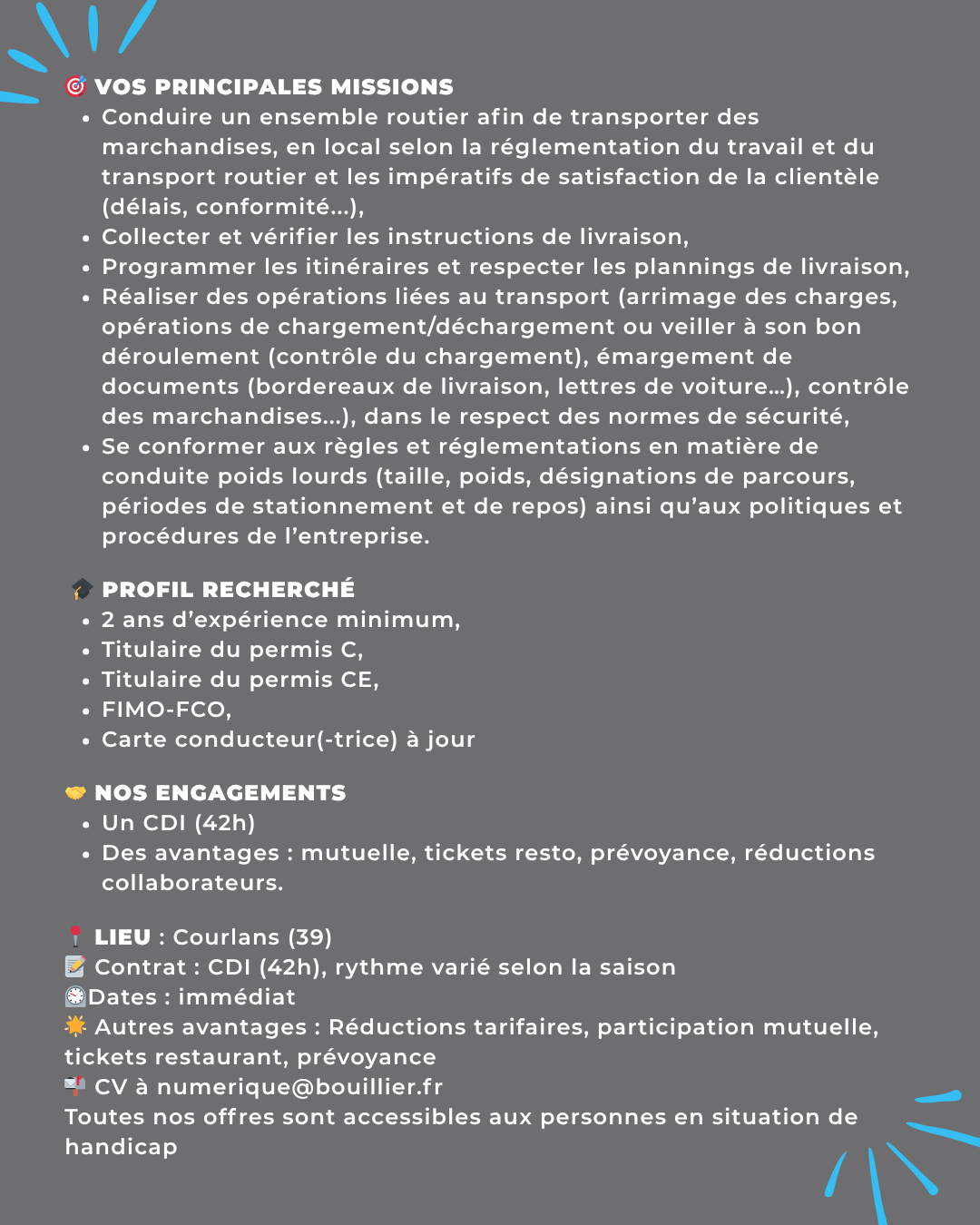 🎯 VOS PRINCIPALES MISSIONS
• Conduire un ensemble routier afin de transporter des marchandises, en local selon la réglementation du travail et du transport routier et les impératifs de satisfaction de la clientèle (délais, conformité...),
• Collecter et vérifier les instructions de livraison,
• Programmer les itinéraires et respecter les plannings de livraison,
• Réaliser des opérations liées au transport (arrimage des charges, opérations de chargement/déchargement ou veiller à son bon déroulement (contrôle du chargement), émargement de documents (bordereaux de livraison, lettres de voiture...), contrôle des marchandises...), dans le respect des normes de sécurité,
• Se conformer aux règles et réglementations en matière de conduite poids lourds (taille, poids, désignations de parcours, périodes de stationnement et de repos) ainsi qu'aux politiques et procédures de l'entreprise.

🎓 PROFIL RECHERCHÉ
• 2 ans d'expérience minimum,
• Titulaire du permis C,
• Titulaire du permis CE,
• FIMO-FCO,
• Carte conducteur(-trice) à jour

🤝 NOS ENGAGEMENTS
• Un CDI (42h)
• Des avantages : mutuelle, tickets resto, prévoyance, réductions collaborateurs.

📍 LIEU : Courlans (39)
📝 Contrat : CDI (42h), rythme varié selon la saison
🕒Dates : immédiat
🌟 Autres avantages : Réductions tarifaires, participation mutuelle, tickets restaurant, prévoyance
📬 CV à numerique@bouillier.fr
Toutes nos offres sont accessibles aux personnes en situation de handicap